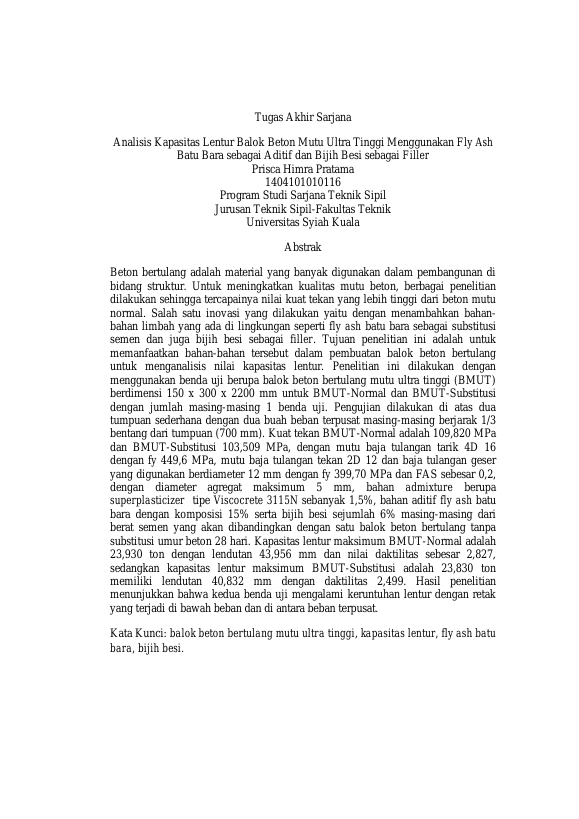 Tugas Akhir Sarjana

Analisis Kapasitas Lentur Balok Beton Mutu Ultra Tinggi Menggunakan Fly Ash Batu Bara sebagai Aditif dan Bijih Besi sebagai Filler
Prisca Himra Pratama
1404101010116
Program Studi Sarjana Teknik Sipil
Jurusan Teknik Sipil-Fakultas Teknik
Universitas Syiah Kuala

Abstrak

Beton bertulang adalah material yang banyak digunakan dalam pembangunan di bidang struktur. Untuk meningkatkan kualitas mutu beton, berbagai penelitian dilakukan sehingga tercapainya nilai kuat tekan yang lebih tinggi dari beton mutu normal. Salah satu inovasi yang dilakukan yaitu dengan menambahkan bahan-bahan limbah yang ada di lingkungan seperti fly ash batu bara sebagai substitusi semen dan juga bijih besi sebagai filler. Tujuan penelitian ini adalah untuk memanfaatkan bahan-bahan tersebut dalam pembuatan balok beton bertulang untuk menganalisis nilai kapasitas lentur. Penelitian ini dilakukan dengan menggunakan benda uji berupa balok beton bertulang mutu ultra tinggi (BMUT) berdimensi 150 x 300 x 2200 mm untuk BMUT-Normal dan BMUT-Substitusi dengan jumlah masing-masing 1 benda uji. Pengujian dilakukan di atas dua tumpuan sederhana dengan dua buah beban terpusat masing-masing berjarak 1/3 bentang dari tumpuan (700 mm). Kuat tekan BMUT-Normal adalah 109,820 MPa dan BMUT-Substitusi 103,509 MPa, dengan mutu baja tulangan tarik 4D 16 dengan fy 449,6 MPa, mutu baja tulangan tekan 2D 12 dan baja tulangan geser yang digunakan berdiameter 12 mm dengan fy 399,70 MPa dan FAS sebesar 0,2, dengan diameter agregat maksimum 5 mm, bahan admixture berupa superplasticizer tipe Viscocrete 3115N sebanyak 1,5%, bahan aditif fly ash batu bara dengan komposisi 15% serta bijih besi sejumlah 6% masing-masing dari berat semen yang akan dibandingkan dengan satu balok beton bertulang tanpa substitusi umur beton 28 hari. Kapasitas lentur maksimum BMUT-Normal adalah 23,930 ton dengan lendutan 43,956 mm dan nilai daktilitas sebesar 2,827, sedangkan kapasitas lentur maksimum BMUT-Substitusi adalah 23,830 ton memiliki lendutan 40,832 mm dengan daktilitas 2,499. Hasil penelitian menunjukkan bahwa kedua benda uji mengalami keruntuhan lentur dengan retak yang terjadi di bawah beban dan di antara beban terpusat.

Kata Kunci: balok beton bertulang mutu ultra tinggi, kapasitas lentur, fly ash batu bara, bijih besi.